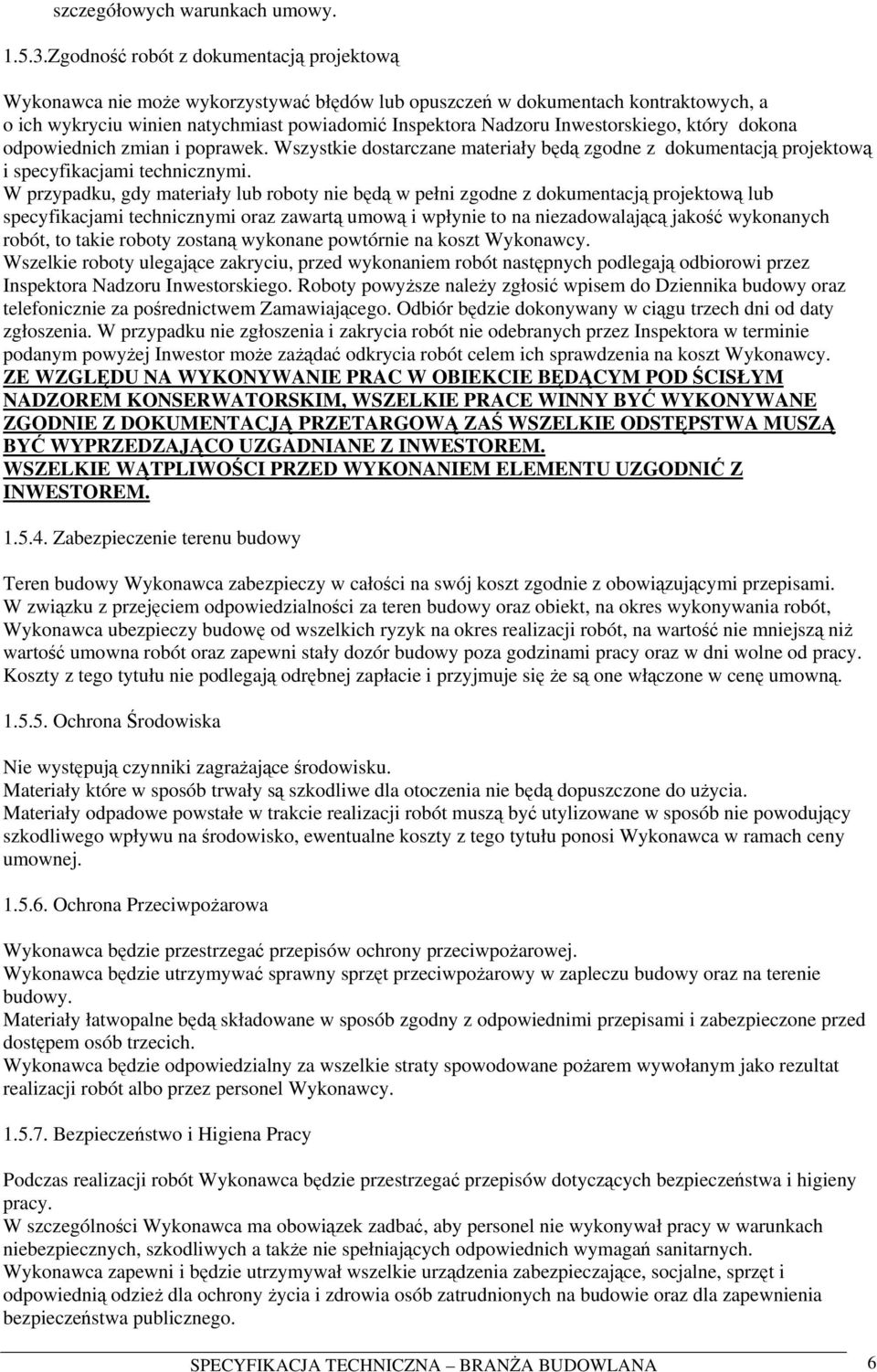 szczegółowych warunkach umowy.

1.5.3.Zgodność robót z dokumentacją projektową

Wykonawca nie może wykorzystywać błędów lub opuszczeń w dokumentach kontraktowych, a o ich wykryciu winien natychmiast powiadomić Inspektora Nadzoru Inwestorskiego, który dokona odpowiednich zmian i poprawek. Wszystkie dostarczane materiały będą zgodne z dokumentacją projektową i specyfikacjami technicznymi.
W przypadku, gdy materiały lub roboty nie będą w pełni zgodne z dokumentacją projektową lub specyfikacjami technicznymi oraz zawartą umową i wpłynie to na niezadowalającą jakość wykonanych robót, to takie roboty zostaną wykonane powtórnie na koszt Wykonawcy.
Wszelkie roboty ulegające zakryciu, przed wykonaniem robót następnych podlegają odbiorowi przez Inspektora Nadzoru Inwestorskiego. Roboty powyższe należy zgłosić wpisem do Dziennika budowy oraz telefonicznie za pośrednictwem Zamawiającego. Odbiór będzie dokonywany w ciągu trzech dni od daty zgłoszenia. W przypadku nie zgłoszenia i zakrycia robót nie odebranych przez Inspektora w terminie podanym powyżej Inwestor może zażądać odkrycia robót celem ich sprawdzenia na koszt Wykonawcy.
ZE WZGLĘDU NA WYKONYWANIE PRAC W OBIEKCIE BĘDĄCYM POD ŚCISŁYM NADZOREM KONSERWATORSKIM, WSZELKIE PRACE WINNY BYĆ WYKONYWANE ZGODNIE Z DOKUMENTACJĄ PRZETARGOWĄ ZAŚ WSZELKIE ODSTĘPSTWA MUSZĄ BYĆ WYPRZEDZAJĄCO UZGADNIANE Z INWESTOREM.
WSZELKIE WĄTPLIWOŚCI PRZED WYKONANIEM ELEMENTU UZGODNIĆ Z INWESTOREM.

1.5.4. Zabezpieczenie terenu budowy

Teren budowy Wykonawca zabezpieczy w całości na swój koszt zgodnie z obowiązującymi przepisami.
W związku z przejęciem odpowiedzialności za teren budowy oraz obiekt, na okres wykonywania robót, Wykonawca ubezpieczy budowę od wszelkich ryzyk na okres realizacji robót, na wartość nie mniejszą niż wartość umowna robót oraz zapewni stały dozór budowy poza godzinami pracy oraz w dni wolne od pracy.
Koszty z tego tytułu nie podlegają odrębnej zapłacie i przyjmuje się że są one włączone w cenę umowną.

1.5.5. Ochrona Środowiska

Nie występują czynniki zagrażające środowisku.
Materiały które w sposób trwały są szkodliwe dla otoczenia nie będą dopuszczone do użycia.
Materiały odpadowe powstałe w trakcie realizacji robót muszą być utylizowane w sposób nie powodujący szkodliwego wpływu na środowisko, ewentualne koszty z tego tytułu ponosi Wykonawca w ramach ceny umownej.

1.5.6. Ochrona Przeciwpożarowa

Wykonawca będzie przestrzegać przepisów ochrony przeciwpożarowej.
Wykonawca będzie utrzymywać sprawny sprzęt przeciwpożarowy w zapleczu budowy oraz na terenie budowy.
Materiały łatwopalne będą składowane w sposób zgodny z odpowiednimi przepisami i zabezpieczone przed dostępem osób trzecich.
Wykonawca będzie odpowiedzialny za wszelkie straty spowodowane pożarem wywołanym jako rezultat realizacji robót albo przez personel Wykonawcy.

1.5.7. Bezpieczeństwo i Higiena Pracy

Podczas realizacji robót Wykonawca będzie przestrzegać przepisów dotyczących bezpieczeństwa i higieny pracy.
W szczególności Wykonawca ma obowiązek zadbać, aby personel nie wykonywał pracy w warunkach niebezpiecznych, szkodliwych a także nie spełniających odpowiednich wymagań sanitarnych.
Wykonawca zapewni i będzie utrzymywał wszelkie urządzenia zabezpieczające, socjalne, sprzęt i odpowiednią odzież dla ochrony życia i zdrowia osób zatrudnionych na budowie oraz dla zapewnienia bezpieczeństwa publicznego.

SPECYFIKACJA TECHNICZNA – BRANŻA BUDOWLANA 6